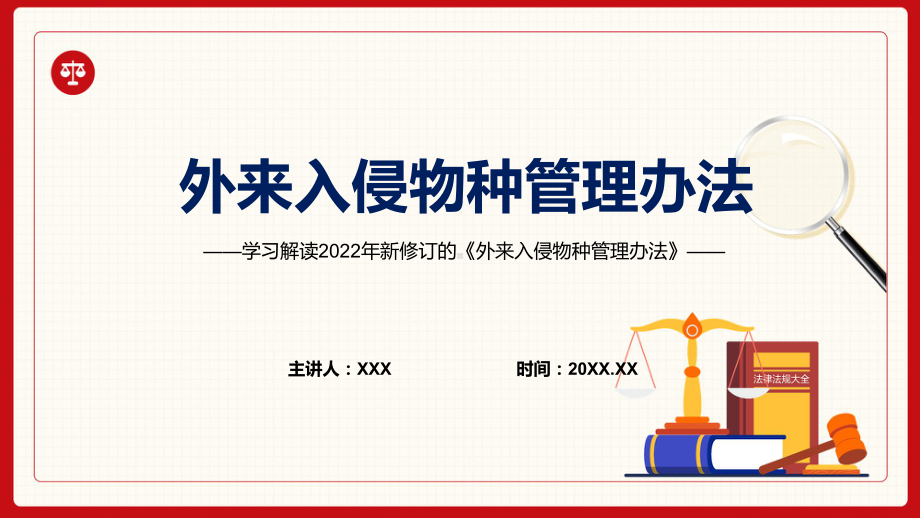 外来入侵物种管理办法

——学习解读2022年新修订的《外来入侵物种管理办法》——

主讲人：XXX

时间：20XX.XX

法律法规大全